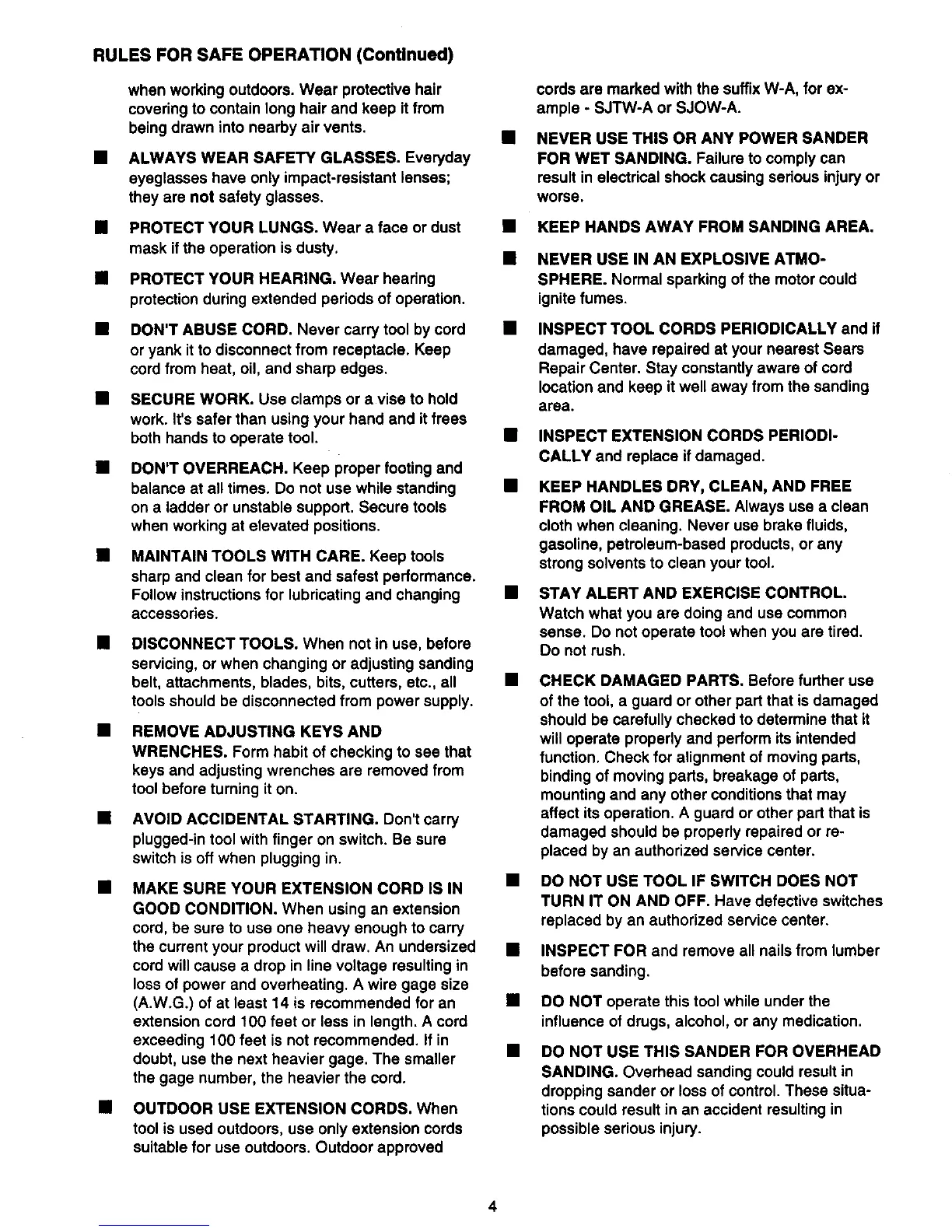 RULES FOR SAFE OPERATION (Continued)

when working outdoors. Wear protective hair covering to contain long hair and keep it from being drawn into nearby air vents.

■ ALWAYS WEAR SAFETY GLASSES. Everyday eyeglasses have only impact-resistant lenses; they are not safety glasses.

■ PROTECT YOUR LUNGS. Wear a face or dust mask if the operation is dusty.

■ PROTECT YOUR HEARING. Wear hearing protection during extended periods of operation.

■ DON'T ABUSE CORD. Never carry tool by cord or yank it to disconnect from receptacle. Keep cord from heat, oil, and sharp edges.

■ SECURE WORK. Use clamps or a vise to hold work. It's safer than using your hand and it frees both hands to operate tool.

■ DON'T OVERREACH. Keep proper footing and balance at all times. Do not use while standing on a ladder or unstable support. Secure tools when working at elevated positions.

■ MAINTAIN TOOLS WITH CARE. Keep tools sharp and clean for best and safest performance. Follow instructions for lubricating and changing accessories.

■ DISCONNECT TOOLS. When not in use, before servicing, or when changing or adjusting sanding belt, attachments, blades, bits, cutters, etc., all tools should be disconnected from power supply.

■ REMOVE ADJUSTING KEYS AND WRENCHES. Form habit of checking to see that keys and adjusting wrenches are removed from tool before turning it on.

■ AVOID ACCIDENTAL STARTING. Don't carry plugged-in tool with finger on switch. Be sure switch is off when plugging in.

■ MAKE SURE YOUR EXTENSION CORD IS IN GOOD CONDITION. When using an extension cord, be sure to use one heavy enough to carry the current your product will draw. An undersized cord will cause a drop in line voltage resulting in loss of power and overheating. A wire gage size (A.W.G.) of at least 14 is recommended for an extension cord 100 feet or less in length. A cord exceeding 100 feet is not recommended. If in doubt, use the next heavier gage. The smaller the gage number, the heavier the cord.

■ OUTDOOR USE EXTENSION CORDS. When tool is used outdoors, use only extension cords suitable for use outdoors. Outdoor approved cords are marked with the suffix W-A, for example - SJTW-A or SJOW-A.

■ NEVER USE THIS OR ANY POWER SANDER FOR WET SANDING. Failure to comply can result in electrical shock causing serious injury or worse.

■ KEEP HANDS AWAY FROM SANDING AREA.

■ NEVER USE IN AN EXPLOSIVE ATMOSPHERE. Normal sparking of the motor could ignite fumes.

■ INSPECT TOOL CORDS PERIODICALLY and if damaged, have repaired at your nearest Sears Repair Center. Stay constantly aware of cord location and keep it well away from the sanding area.

■ INSPECT EXTENSION CORDS PERIODICALLY and replace if damaged.

■ KEEP HANDLES DRY, CLEAN, AND FREE FROM OIL AND GREASE. Always use a clean cloth when cleaning. Never use brake fluids, gasoline, petroleum-based products, or any strong solvents to clean your tool.

■ STAY ALERT AND EXERCISE CONTROL. Watch what you are doing and use common sense. Do not operate tool when you are tired. Do not rush.

■ CHECK DAMAGED PARTS. Before further use of the tool, a guard or other part that is damaged should be carefully checked to determine that it will operate properly and perform its intended function. Check for alignment of moving parts, binding of moving parts, breakage of parts, mounting and any other conditions that may affect its operation. A guard or other part that is damaged should be properly repaired or replaced by an authorized service center.

■ DO NOT USE TOOL IF SWITCH DOES NOT TURN IT ON AND OFF. Have defective switches replaced by an authorized service center.

■ INSPECT FOR and remove all nails from lumber before sanding.

■ DO NOT operate this tool while under the influence of drugs, alcohol, or any medication.

■ DO NOT USE THIS SANDER FOR OVERHEAD SANDING. Overhead sanding could result in dropping sander or loss of control. These situations could result in an accident resulting in possible serious injury.

4